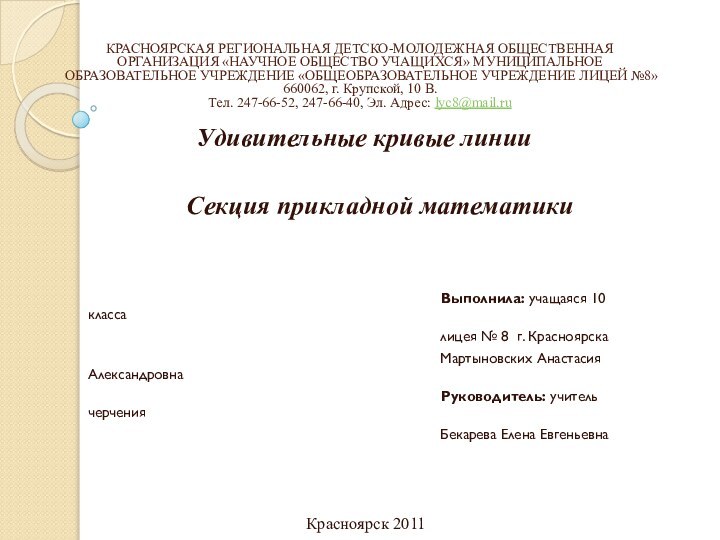 КРАСНОЯРСКАЯ РЕГИОНАЛЬНАЯ ДЕТСКО-МОЛОДЕЖНАЯ ОБЩЕСТВЕННАЯ ОРГАНИЗАЦИЯ «НАУЧНОЕ ОБЩЕСТВО УЧАЩИХСЯ» МУНИЦИПАЛЬНОЕ ОБРАЗОВАТЕЛЬНОЕ УЧРЕЖДЕНИЕ «ОБЩЕОБРАЗОВАТЕЛЬНОЕ УЧРЕЖДЕНИЕ ЛИЦЕЙ №8»
660062, г. Крупской, 10 В.
Тел. 247-66-52, 247-66-40, Эл. Адрес: lyc8@mail.ru

Удивительные кривые линии

Секция прикладной математики

Выполнила: учащаяся 10 класса
лицея № 8 г. Красноярска
Мартыновских Анастасия Александровна
Руководитель: учитель черчения
Бекарева Елена Евгеньевна

Красноярск 2011